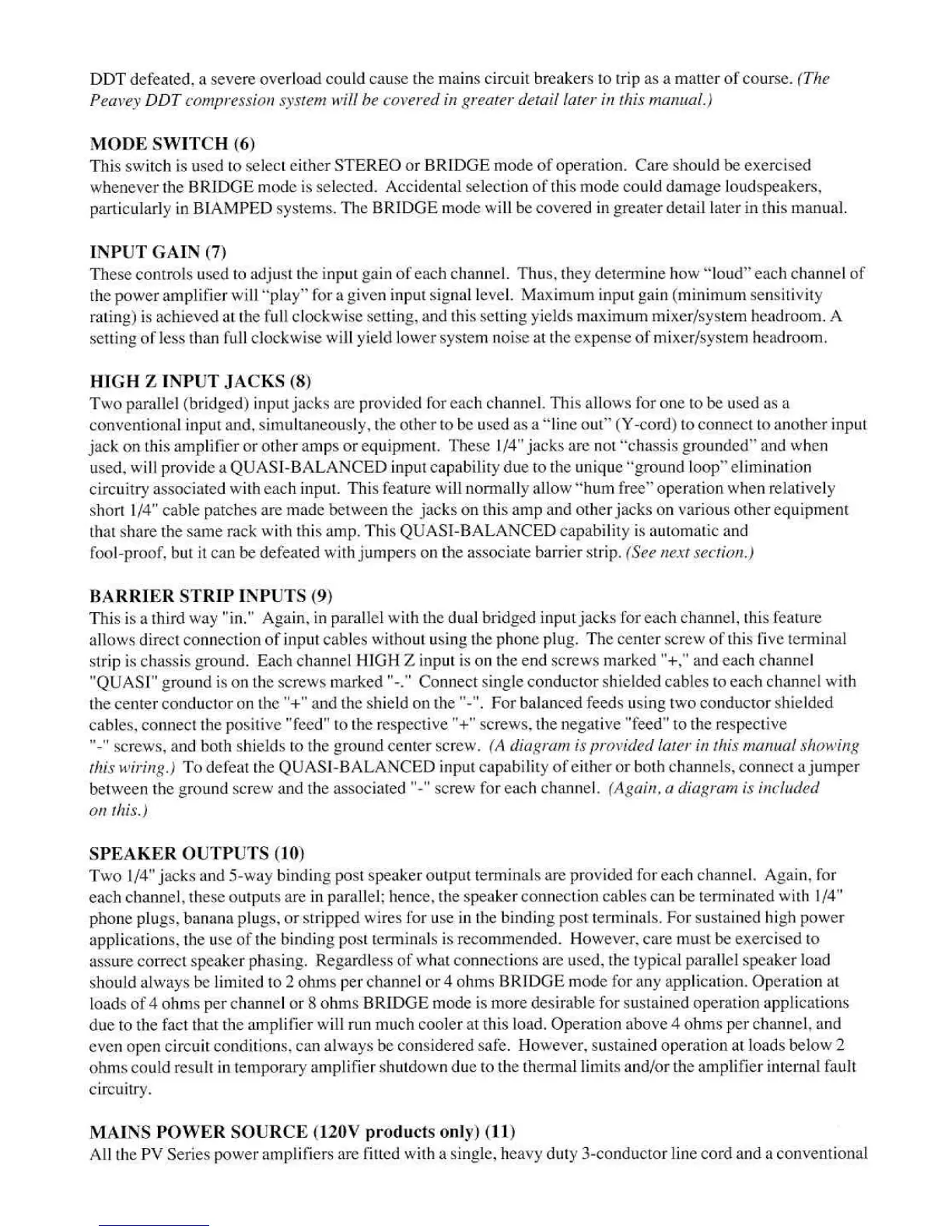 DDT defeated, a severe overload could cause the mains circuit breakers to trip as a matter of course. (The Peavey DDT compression system will be covered in greater detail later in this manual.)

MODE SWITCH (6)
This switch is used to select either STEREO or BRIDGE mode of operation. Care should be exercised whenever the BRIDGE mode is selected. Accidental selection of this mode could damage loudspeakers, particularly in BIAMPED systems. The BRIDGE mode will be covered in greater detail later in this manual.

INPUT GAIN (7)
These controls used to adjust the input gain of each channel. Thus, they determine how "loud" each channel of the power amplifier will "play" for a given input signal level. Maximum input gain (minimum sensitivity rating) is achieved at the full clockwise setting, and this setting yields maximum mixer/system headroom. A setting of less than full clockwise will yield lower system noise at the expense of mixer/system headroom.

HIGH Z INPUT JACKS (8)
Two parallel (bridged) input jacks are provided for each channel. This allows for one to be used as a conventional input and, simultaneously, the other to be used as a "line out" (Y-cord) to connect to another input jack on this amplifier or other amps or equipment. These 1/4" jacks are not "chassis grounded" and when used, will provide a QUASI-BALANCED input capability due to the unique "ground loop" elimination circuitry associated with each input. This feature will normally allow "hum free" operation when relatively short 1/4" cable patches are made between the jacks on this amp and other jacks on various other equipment that share the same rack with this amp. This QUASI-BALANCED capability is automatic and fool-proof, but it can be defeated with jumpers on the associate barrier strip. (See next section.)

BARRIER STRIP INPUTS (9)
This is a third way "in." Again, in parallel with the dual bridged input jacks for each channel, this feature allows direct connection of input cables without using the phone plug. The center screw of this five terminal strip is chassis ground. Each channel HIGH Z input is on the end screws marked "+," and each channel "QUASI" ground is on the screws marked "-." Connect single conductor shielded cables to each channel with the center conductor on the "+" and the shield on the "-". For balanced feeds using two conductor shielded cables, connect the positive "feed" to the respective "+" screws, the negative "feed" to the respective "-" screws, and both shields to the ground center screw. (A diagram is provided later in this manual showing this wiring.) To defeat the QUASI-BALANCED input capability of either or both channels, connect a jumper between the ground screw and the associated "-" screw for each channel. (Again, a diagram is included on this.)

SPEAKER OUTPUTS (10)
Two 1/4" jacks and 5-way binding post speaker output terminals are provided for each channel. Again, for each channel, these outputs are in parallel; hence, the speaker connection cables can be terminated with 1/4" phone plugs, banana plugs, or stripped wires for use in the binding post terminals. For sustained high power applications, the use of the binding post terminals is recommended. However, care must be exercised to assure correct speaker phasing. Regardless of what connections are used, the typical parallel speaker load should always be limited to 2 ohms per channel or 4 ohms BRIDGE mode for any application. Operation at loads of 4 ohms per channel or 8 ohms BRIDGE mode is more desirable for sustained operation applications due to the fact that the amplifier will run much cooler at this load. Operation above 4 ohms per channel, and even open circuit conditions, can always be considered safe. However, sustained operation at loads below 2 ohms could result in temporary amplifier shutdown due to the thermal limits and/or the amplifier internal fault circuitry.

MAINS POWER SOURCE (120V products only) (11)
All the PV Series power amplifiers are fitted with a single, heavy duty 3-conductor line cord and a conventional